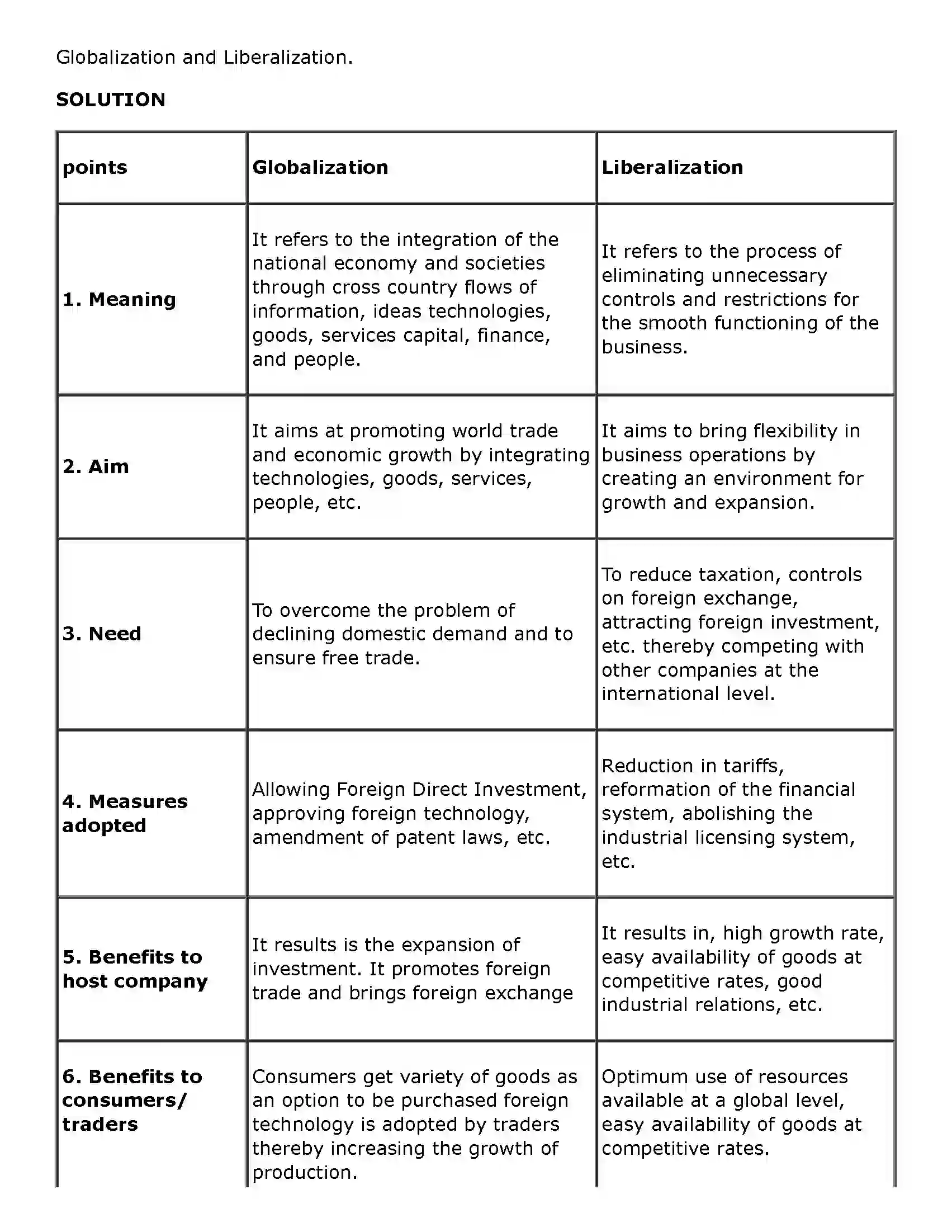 Globalization and Liberalization.

SOLUTION

| points | Globalization | Liberalization |
|---|---|---|
| 1. Meaning | It refers to the integration of the national economy and societies through cross country flows of information, ideas technologies, goods, services capital, finance, and people. | It refers to the process of eliminating unnecessary controls and restrictions for the smooth functioning of the business. |
| 2. Aim | It aims at promoting world trade and economic growth by integrating technologies, goods, services, people, etc. | It aims to bring flexibility in business operations by creating an environment for growth and expansion. |
| 3. Need | To overcome the problem of declining domestic demand and to ensure free trade. | To reduce taxation, controls on foreign exchange, attracting foreign investment, etc. thereby competing with other companies at the international level. |
| 4. Measures adopted | Allowing Foreign Direct Investment, approving foreign technology, amendment of patent laws, etc. | Reduction in tariffs, reformation of the financial system, abolishing the industrial licensing system, etc. |
| 5. Benefits to host company | It results is the expansion of investment. It promotes foreign trade and brings foreign exchange | It results in, high growth rate, easy availability of goods at competitive rates, good industrial relations, etc. |
| 6. Benefits to consumers/ traders | Consumers get variety of goods as an option to be purchased foreign technology is adopted by traders thereby increasing the growth of production. | Optimum use of resources available at a global level, easy availability of goods at competitive rates. |